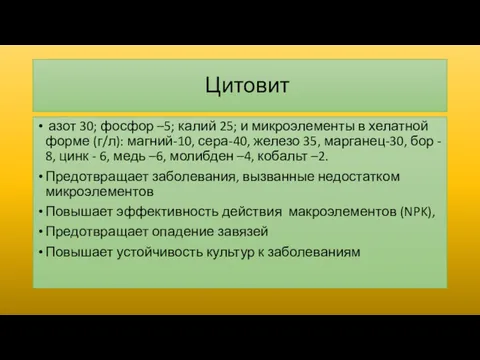 Цитовит

• азот 30; фосфор –5; калий 25; и микроэлементы в хелатной форме (г/л): магний-10, сера-40, железо 35, марганец-30, бор - 8, цинк - 6, медь –6, молибден –4, кобальт –2.
• Предотвращает заболевания, вызванные недостатком микроэлементов
• Повышает эффективность действия макроэлементов (NPK),
• Предотвращает опадение завязей
• Повышает устойчивость культур к заболеваниям